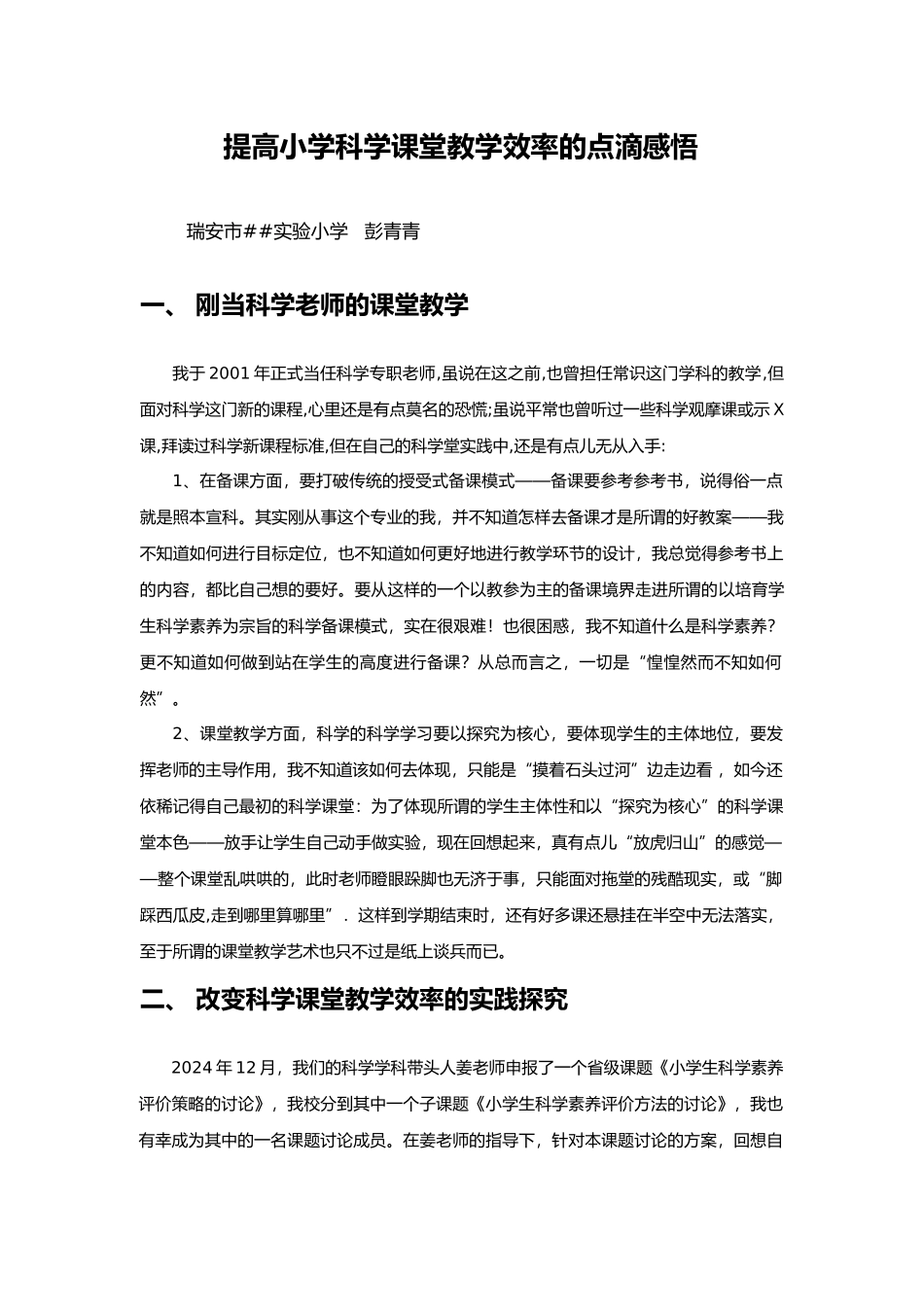 提高小学科学课堂教学效率的点滴感悟

瑞安市##实验小学 彭青青

一、 刚当科学老师的课堂教学

我于 2001 年正式当任科学专职老师,虽说在这之前,也曾担任常识这门学科的教学,但面对科学这门新的课程,心里还是有点莫名的恐慌;虽说平常也曾听过一些科学观摩课或示 X 课,拜读过科学新课程标准,但在自己的科学堂实践中,还是有点儿无从入手:

1、在备课方面，要打破传统的授受式备课模式——备课要参考参考书，说得俗一点就是照本宣科。其实刚从事这个专业的我，并不知道怎样去备课才是所谓的好教案——我不知道如何进行目标定位，也不知道如何更好地进行教学环节的设计，我总觉得参考书上的内容，都比自己想的要好。要从这样的一个以教参为主的备课境界走进所谓的以培育学生科学素养为宗旨的科学备课模式，实在很艰难！也很困惑，我不知道什么是科学素养？更不知道如何做到站在学生的高度进行备课？从总而言之，一切是“惶惶然而不知如何然”。

2、课堂教学方面，科学的科学学习要以探究为核心，要体现学生的主体地位，要发挥老师的主导作用，我不知道该如何去体现，只能是“摸着石头过河”边走边看，如今还依稀记得自己最初的科学课堂：为了体现所谓的学生主体性和以“探究为核心”的科学课堂本色——放手让学生自己动手做实验，现在回想起来，真有点儿“放虎归山”的感觉——整个课堂乱哄哄的，此时老师瞪眼跺脚也无济于事，只能面对拖堂的残酷现实，或“脚踩西瓜皮,走到哪里算哪里”．这样到学期结束时，还有好多课还悬挂在半空中无法落实，至于所谓的课堂教学艺术也只不过是纸上谈兵而已。

二、 改变科学课堂教学效率的实践探究

2024 年 12 月，我们的科学学科带头人姜老师申报了一个省级课题《小学生科学素养评价策略的讨论》，我校分到其中一个子课题《小学生科学素养评价方法的讨论》，我也有幸成为其中的一名课题讨论成员。在姜老师的指导下，针对本课题讨论的方案，回想自